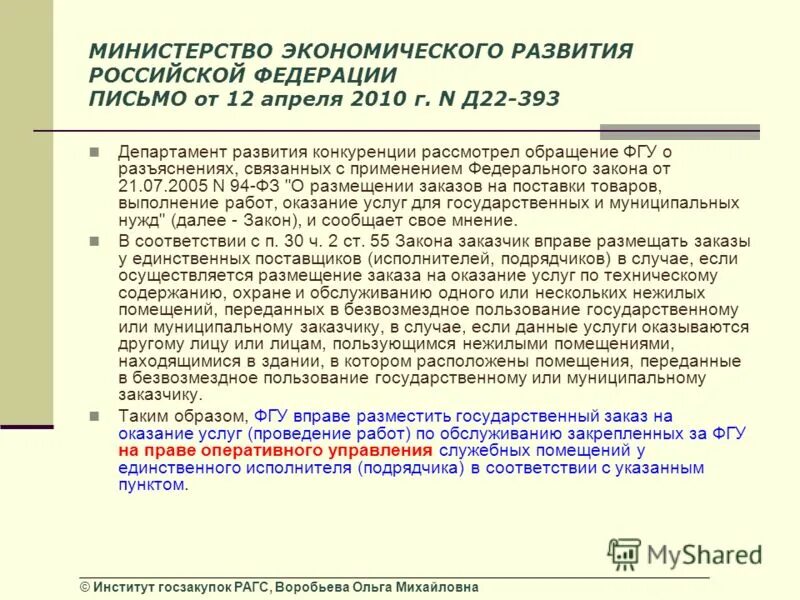 МИНИСТЕРСТВО ЭКОНОМИЧЕСКОГО РАЗВИТИЯ РОССИЙСКОЙ ФЕДЕРАЦИИ
ПИСЬМО от 12 апреля 2010 г. N Д22-393

Департамент развития конкуренции рассмотрел обращение ФГУ о разъяснениях, связанных с применением Федерального закона от 21.07.2005 N 94-ФЗ "О размещении заказов на поставки товаров, выполнение работ, оказание услуг для государственных и муниципальных нужд" (далее - Закон), и сообщает свое мнение.

В соответствии с п. 30 ч. 2 ст. 55 Закона заказчик вправе размещать заказы у единственных поставщиков (исполнителей, подрядчиков) в случае, если осуществляется размещение заказа на оказание услуг по техническому содержанию, охране и обслуживанию одного или нескольких нежилых помещений, переданных в безвозмездное пользование государственному или муниципальному заказчику, в случае, если данные услуги оказываются другому лицу или лицам, пользующимся нежилыми помещениями, находящимися в здании, в котором расположены помещения, переданные в безвозмездное пользование государственному или муниципальному заказчику.

Таким образом, ФГУ вправе разместить государственный заказ на оказание услуг (проведение работ) по обслуживанию закрепленных за ФГУ на праве оперативного управления служебных помещений у единственного исполнителя (подрядчика) в соответствии с указанным пунктом.

MyShared

© Институт госзакупок РАГС, Воробьева Ольга Михайловна